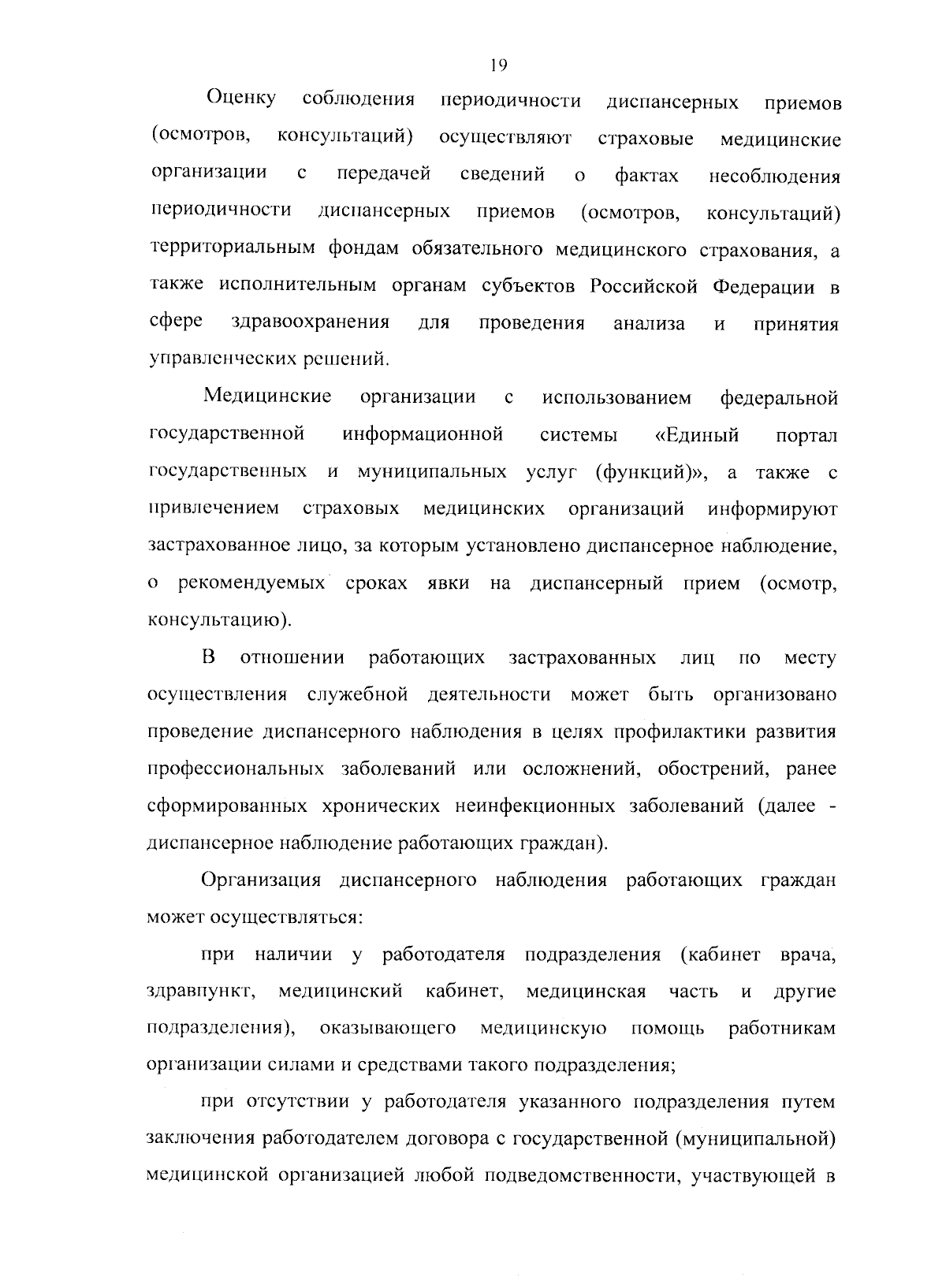 19

Оценку соблюдения периодичности диспансерных приемов (осмотров, консультаций) осуществляют страховые медицинские организации с передачей сведений о фактах несоблюдения периодичности диспансерных приемов (осмотров, консультаций) территориальным фондам обязательного медицинского страхования, а также исполнительным органам субъектов Российской Федерации в сфере здравоохранения для проведения анализа и принятия управленческих решений.

Медицинские организации с использованием федеральной государственной информационной системы «Единый портал государственных и муниципальных услуг (функций)», а также с привлечением страховых медицинских организаций информируют застрахованное лицо, за которым установлено диспансерное наблюдение, о рекомендуемых сроках явки на диспансерный прием (осмотр, консультацию).

В отношении работающих застрахованных лиц по месту осуществления служебной деятельности может быть организовано проведение диспансерного наблюдения в целях профилактики развития профессиональных заболеваний или осложнений, обострений, ранее сформированных хронических неинфекционных заболеваний (далее - диспансерное наблюдение работающих граждан).

Организация диспансерного наблюдения работающих граждан может осуществляться:

при наличии у работодателя подразделения (кабинет врача, здравпункт, медицинский кабинет, медицинская часть и другие подразделения), оказывающего медицинскую помощь работникам организации силами и средствами такого подразделения;

при отсутствии у работодателя указанного подразделения путем заключения работодателем договора с государственной (муниципальной) медицинской организацией любой подведомственности, участвующей в